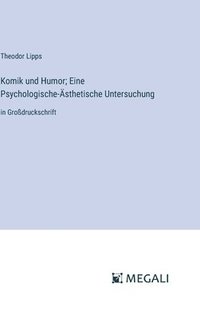 Theodor Lipps

Komik und Humor; Eine Psychologische-Ästhetische Untersuchung

in Großdruckschrift

MEGALI